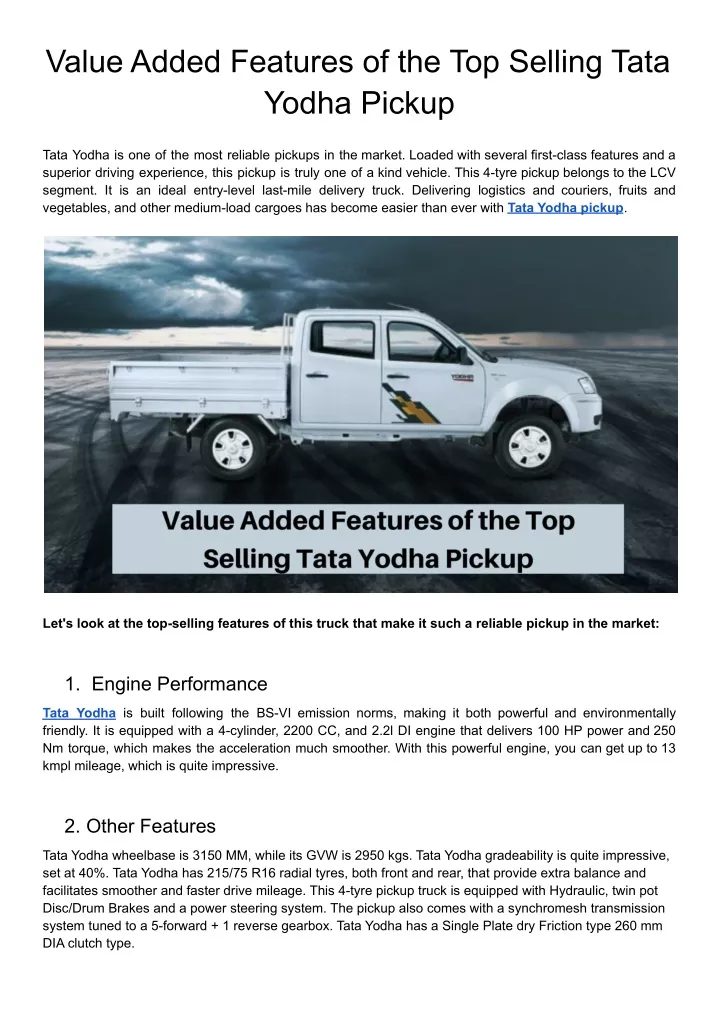 Value Added Features of the Top Selling Tata Yodha Pickup

Tata Yodha is one of the most reliable pickups in the market. Loaded with several first-class features and a superior driving experience, this pickup is truly one of a kind vehicle. This 4-tyre pickup belongs to the LCV segment. It is an ideal entry-level last-mile delivery truck. Delivering logistics and couriers, fruits and vegetables, and other medium-load cargoes has become easier than ever with Tata Yodha pickup.

Value Added Features of the Top Selling Tata Yodha Pickup

Let's look at the top-selling features of this truck that make it such a reliable pickup in the market:

1. Engine Performance

Tata Yodha is built following the BS-VI emission norms, making it both powerful and environmentally friendly. It is equipped with a 4-cylinder, 2200 CC, and 2.2l DI engine that delivers 100 HP power and 250 Nm torque, which makes the acceleration much smoother. With this powerful engine, you can get up to 13 kmpl mileage, which is quite impressive.

2. Other Features

Tata Yodha wheelbase is 3150 MM, while its GVW is 2950 kgs. Tata Yodha gradeability is quite impressive, set at 40%. Tata Yodha has 215/75 R16 radial tyres, both front and rear, that provide extra balance and facilitates smoother and faster drive mileage. This 4-tyre pickup truck is equipped with Hydraulic, twin pot Disc/Drum Brakes and a power steering system. The pickup also comes with a synchromesh transmission system tuned to a 5-forward + 1 reverse gearbox. Tata Yodha has a Single Plate dry Friction type 260 mm DIA clutch type.